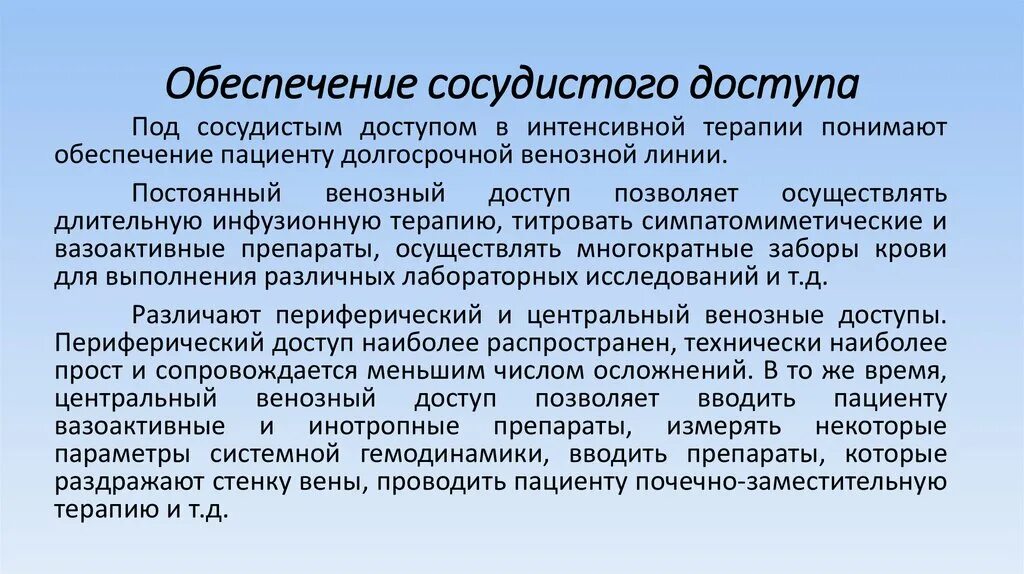 Обеспечение сосудистого доступа

Под сосудистым доступом в интенсивной терапии понимают обеспечение пациенту долгосрочной венозной линии.

Постоянный венозный доступ позволяет осуществлять длительную инфузионную терапию, титровать симпатомиметические и вазоактивные препараты, осуществлять многократные заборы крови для выполнения различных лабораторных исследований и т.д.

Различают периферический и центральный венозные доступы. Периферический доступ наиболее распространен, технически наиболее прост и сопровождается меньшим числом осложнений. В то же время, центральный венозный доступ позволяет вводить пациенту вазоактивные и инотропные препараты, измерять некоторые параметры системной гемодинамики, вводить препараты, которые раздражают стенку вены, проводить пациенту почечно-заместительную терапию и т.д.